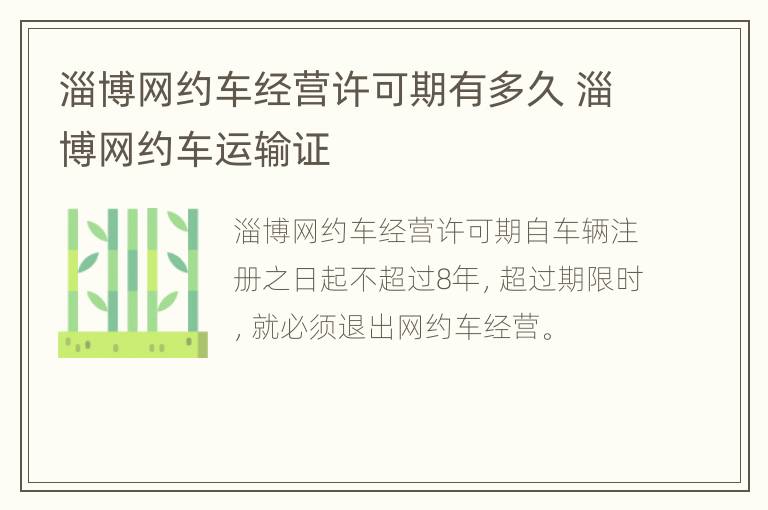 淄博网约车经营许可期有多久 淄博网约车运输证

淄博网约车经营许可期自车辆注册之日起不超过8年, 超过期限时, 就必须退出网约车经营。